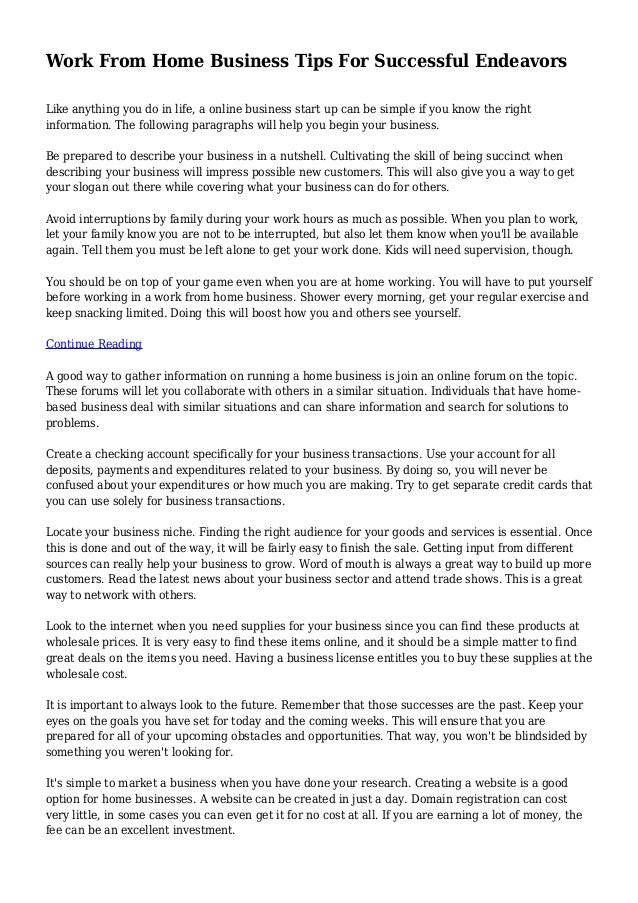 Work From Home Business Tips For Successful Endeavors

Like anything you do in life, a online business start up can be simple if you know the right information. The following paragraphs will help you begin your business.

Be prepared to describe your business in a nutshell. Cultivating the skill of being succinct when describing your business will impress possible new customers. This will also give you a way to get your slogan out there while covering what your business can do for others.

Avoid interruptions by family during your work hours as much as possible. When you plan to work, let your family know you are not to be interrupted, but also let them know when you'll be available again. Tell them you must be left alone to get your work done. Kids will need supervision, though.

You should be on top of your game even when you are at home working. You will have to put yourself before working in a work from home business. Shower every morning, get your regular exercise and keep snacking limited. Doing this will boost how you and others see yourself.

Continue Reading

A good way to gather information on running a home business is join an online forum on the topic. These forums will let you collaborate with others in a similar situation. Individuals that have home-based business deal with similar situations and can share information and search for solutions to problems.

Create a checking account specifically for your business transactions. Use your account for all deposits, payments and expenditures related to your business. By doing so, you will never be confused about your expenditures or how much you are making. Try to get separate credit cards that you can use solely for business transactions.

Locate your business niche. Finding the right audience for your goods and services is essential. Once this is done and out of the way, it will be fairly easy to finish the sale. Getting input from different sources can really help your business to grow. Word of mouth is always a great way to build up more customers. Read the latest news about your business sector and attend trade shows. This is a great way to network with others.

Look to the internet when you need supplies for your business since you can find these products at wholesale prices. It is very easy to find these items online, and it should be a simple matter to find great deals on the items you need. Having a business license entitles you to buy these supplies at the wholesale cost.

It is important to always look to the future. Remember that those successes are the past. Keep your eyes on the goals you have set for today and the coming weeks. This will ensure that you are prepared for all of your upcoming obstacles and opportunities. That way, you won't be blindsided by something you weren't looking for.

It's simple to market a business when you have done your research. Creating a website is a good option for home businesses. A website can be created in just a day. Domain registration can cost very little, in some cases you can even get it for no cost at all. If you are earning a lot of money, the fee can be an excellent investment.